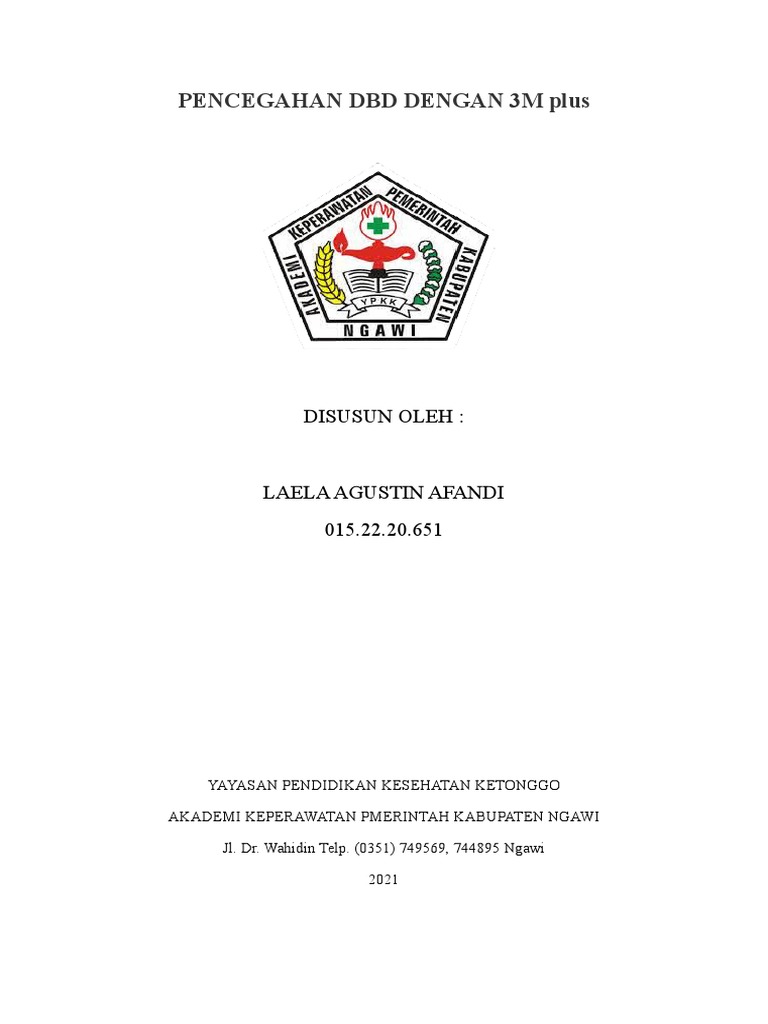 PENCEGAHAN DBD DENGAN 3M plus

AKADEMI KEPERAWATAN PEMERINTAH KABUPATEN

YPKK

NGAWI

DISUSUN OLEH :

LAELA AGUSTIN AFANDI

015.22.20.651

YAYASAN PENDIDIKAN KESEHATAN KETONGGO

AKADEMI KEPERAWATAN PMERINTAH KABUPATEN NGAWI

Jl. Dr. Wahidin Telp. (0351) 749569, 744895 Ngawi

2021